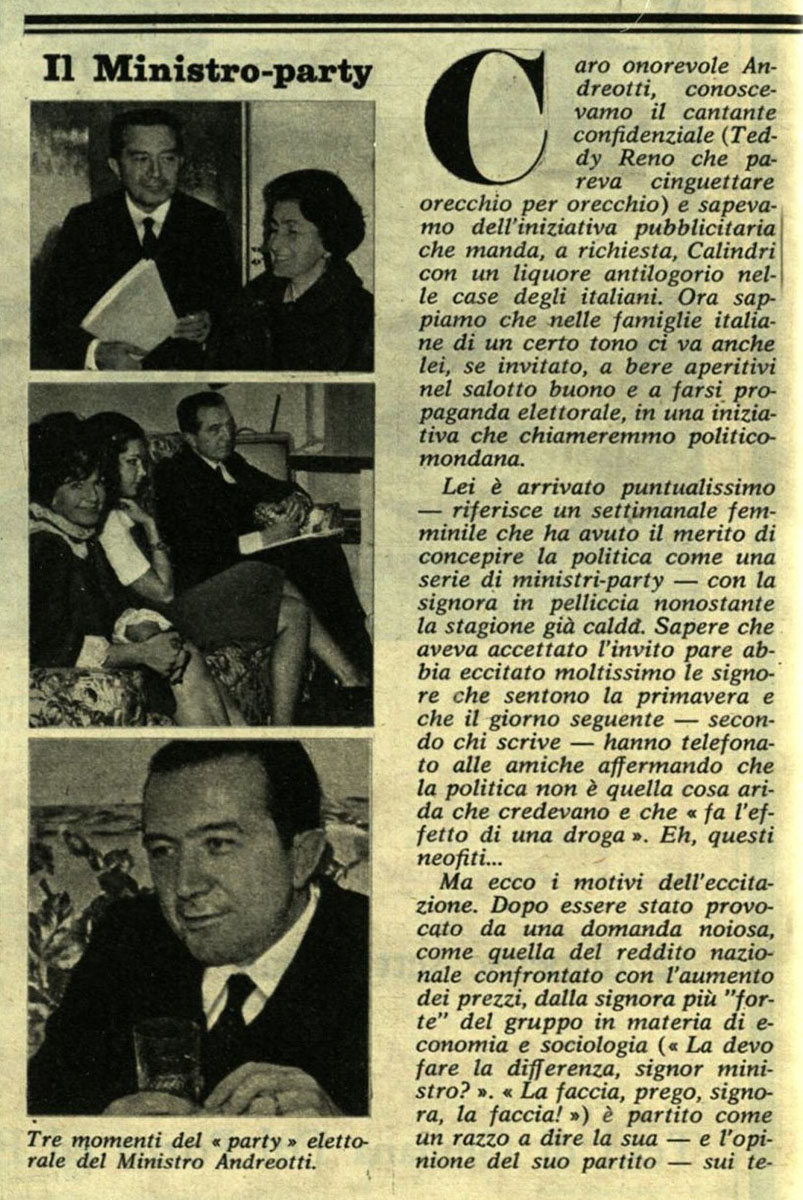 Il Ministro-party

Tre momenti del « party » elettorale del Ministro Andreotti.

Caro onorevole Andreotti, conoscevamo il cantante confidenziale (Teddy Reno che pareva cinguettare orecchio per orecchio) e sapevamo dell'iniziativa pubblicitaria che manda, a richiesta, Calindri con un liquore antilogorio nelle case degli italiani. Ora sappiamo che nelle famiglie italiane di un certo tono ci va anche lei, se invitato, a bere aperitivi nel salotto buono e a farsi propaganda elettorale, in una iniziativa che chiameremmo politico-mondana.

Lei è arrivato puntualissimo — riferisce un settimanale femminile che ha avuto il merito di concepire la politica come una serie di ministri-party — con la signora in pelliccia nonostante la stagione già calda. Sapere che aveva accettato l'invito pare abbia eccitato moltissimo le signore che sentono la primavera e che il giorno seguente — secondo chi scrive — hanno telefonato alle amiche affermando che la politica non è quella cosa arida che credevano e che « fa l'effetto di una droga ». Eh, questi neofiti...

Ma ecco i motivi dell'eccitazione. Dopo essere stato provocato da una domanda noiosa, come quella del reddito nazionale confrontato con l'aumento dei prezzi, dalla signora più "forte" del gruppo in materia di economia e sociologia (« La devo fare la differenza, signor ministro? ». « La faccia, prego, signora, la faccia! ») è partito come un razzo a dire la sua — e l'opinione del suo partito — sui te-